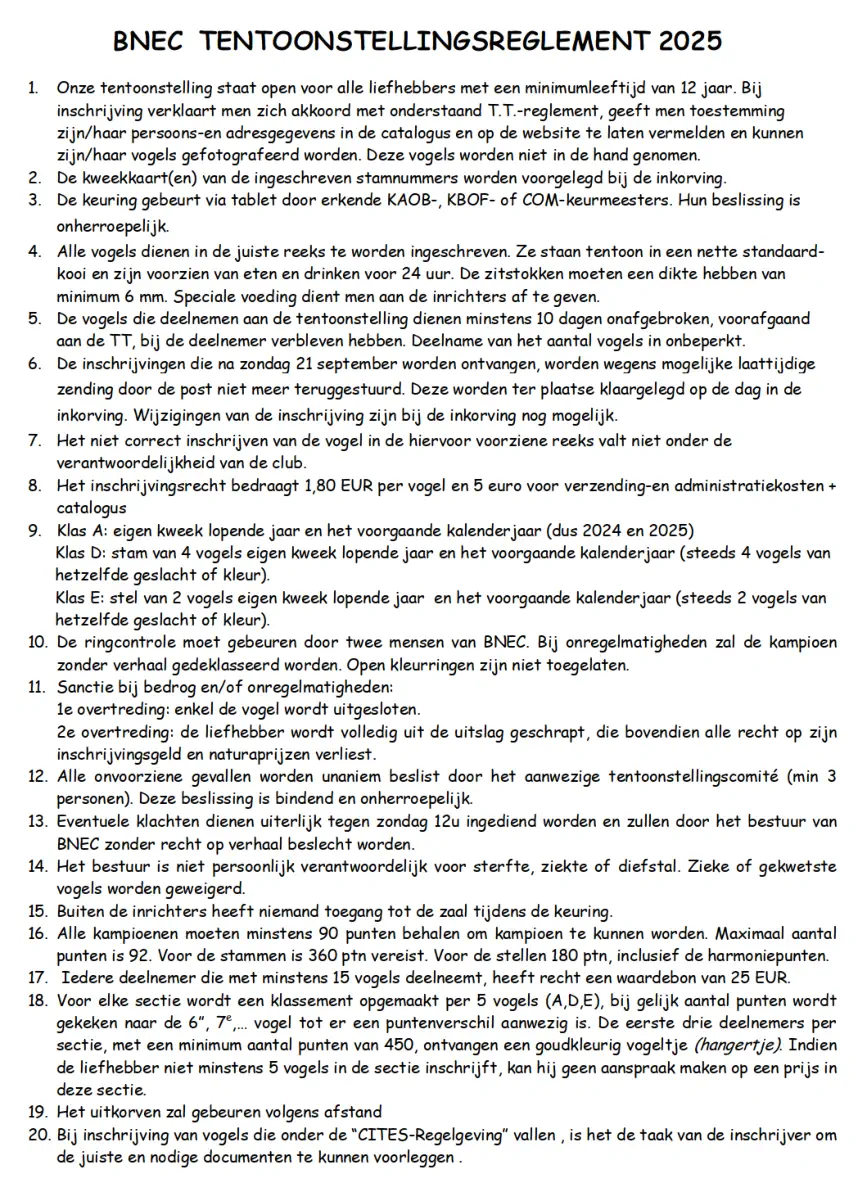 BNEC TENTOONSTELLINGSREGLEMENT 2025

1. Onze tentoonstelling staat open voor alle liefhebbers met een minimumleeftijd van 12 jaar. Bij inschrijving verklaart men zich akkoord met onderstaand T.T.-reglement, geeft men toestemming zijn/haar persoons-en adresgegevens in de catalogus en op de website te laten vermelden en kunnen zijn/haar vogels gefotografeerd worden. Deze vogels worden niet in de hand genomen.
2. De kweekkaart(en) van de ingeschreven stamnummers worden voorgelegd bij de inkorving.
3. De keuring gebeurt via tablet door erkende KAOB-, KBOF- of COM-keurmeesters. Hun beslissing is onherroepelijk.
4. Alle vogels dienen in de juiste reeks te worden ingeschreven. Ze staan tentoon in een nette standaardkooi en zijn voorzien van eten en drinken voor 24 uur. De zitstokken moeten een dikte hebben van minimum 6 mm. Speciale voeding dient men aan de inrichters af te geven.
5. De vogels die deelnemen aan de tentoonstelling dienen minstens 10 dagen onafgebroken, voorafgaand aan de TT, bij de deelnemer verbleven hebben. Deelname van het aantal vogels in onbeperkt.
6. De inschrijvingen die na zondag 21 september worden ontvangen, worden wegens mogelijke laattijdige zending door de post niet meer teruggestuurd. Deze worden ter plaatse klaargelegd op de dag in de inkorving. Wijzigingen van de inschrijving zijn bij de inkorving nog mogelijk.
7. Het niet correct inschrijven van de vogel in de hiervoor voorziene reeks valt niet onder de verantwoordelijkheid van de club.
8. Het inschrijvingsrecht bedraagt 1,80 EUR per vogel en 5 euro voor verzending-en administratiekosten + catalogus
9. Klas A: eigen kweek lopende jaar en het voorgaande kalenderjaar (dus 2024 en 2025)
Klas D: stam van 4 vogels eigen kweek lopende jaar en het voorgaande kalenderjaar (steeds 4 vogels van hetzelfde geslacht of kleur).
Klas E: stel van 2 vogels eigen kweek lopende jaar en het voorgaande kalenderjaar (steeds 2 vogels van hetzelfde geslacht of kleur).
10. De ringcontrole moet gebeuren door twee mensen van BNEC. Bij onregelmatigheden zal de kampioen zonder verhaal gedeklasseerd worden. Open kleurringen zijn niet toegelaten.
11. Sanctie bij bedrog en/of onregelmatigheden:
1e overtreding: enkel de vogel wordt uitgesloten.
2e overtreding: de liefhebber wordt volledig uit de uitslag geschrapt, die bovendien alle recht op zijn inschrijvingsgeld en naturaprijzen verliest.
12. Alle onvoorziene gevallen worden unaniem beslist door het aanwezige tentoonstellingscomité (min 3 personen). Deze beslissing is bindend en onherroepelijk.
13. Eventuele klachten dienen uiterlijk tegen zondag 12u ingediend worden en zullen door het bestuur van BNEC zonder recht op verhaal beslecht worden.
14. Het bestuur is niet persoonlijk verantwoordelijk voor sterfte, ziekte of diefstal. Zieke of gekwetste vogels worden geweigerd.
15. Buiten de inrichters heeft niemand toegang tot de zaal tijdens de keuring.
16. Alle kampioenen moeten minstens 90 punten behalen om kampioen te kunnen worden. Maximaal aantal punten is 92. Voor de stammen is 360 ptn vereist. Voor de stellen 180 ptn, inclusief de harmoniepunten.
17. Iedere deelnemer die met minstens 15 vogels deelneemt, heeft recht een waardebon van 25 EUR.
18. Voor elke sectie wordt een klassement opgemaakt per 5 vogels (A,D,E), bij gelijk aantal punten wordt gekeken naar de 6", 7e,... vogel tot er een puntenverschil aanwezig is. De eerste drie deelnemers per sectie, met een minimum aantal punten van 450, ontvangen een goudkleurig vogeltje (hangertje). Indien de liefhebber niet minstens 5 vogels in de sectie inschrijft, kan hij geen aanspraak maken op een prijs in deze sectie.
19. Het uitkorven zal gebeuren volgens afstand
20. Bij inschrijving van vogels die onder de "CITES-Regelgeving" vallen , is het de taak van de inschrijver om de juiste en nodige documenten te kunnen voorleggen .